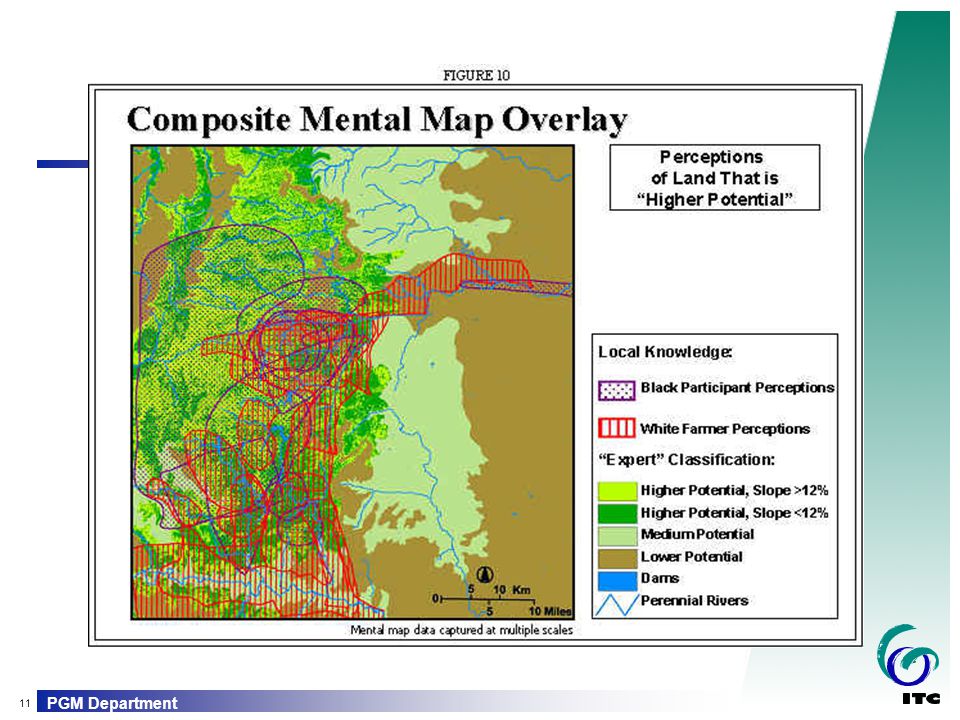 FIGURE 10

Composite Mental Map Overlay

Perceptions of Land That is "Higher Potential"

Local Knowledge:

Black Participant Perceptions

White Farmer Perceptions

"Expert" Classification:

Higher Potential, Slope >12%

Higher Potential, Slope <12%

Medium Potential

Lower Potential

Dams

Perennial Rivers

0 5 10 Km

5 10 Miles

Mental map data captured at multiple scales

11 PGM Department

ITC